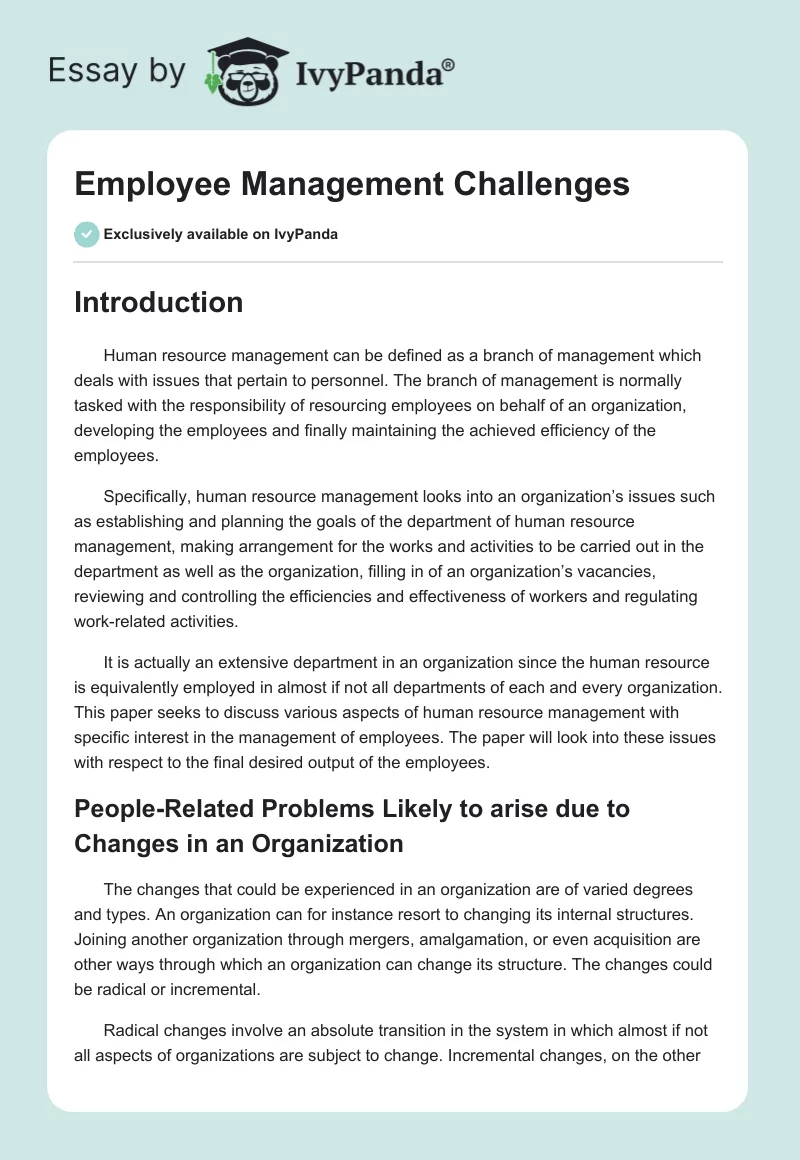 Essay by IvyPanda®

Employee Management Challenges

Exclusively available on IvyPanda

Introduction

Human resource management can be defined as a branch of management which deals with issues that pertain to personnel. The branch of management is normally tasked with the responsibility of resourcing employees on behalf of an organization, developing the employees and finally maintaining the achieved efficiency of the employees.

Specifically, human resource management looks into an organization's issues such as establishing and planning the goals of the department of human resource management, making arrangement for the works and activities to be carried out in the department as well as the organization, filling in of an organization's vacancies, reviewing and controlling the efficiencies and effectiveness of workers and regulating work-related activities.

It is actually an extensive department in an organization since the human resource is equivalently employed in almost if not all departments of each and every organization. This paper seeks to discuss various aspects of human resource management with specific interest in the management of employees. The paper will look into these issues with respect to the final desired output of the employees.

People-Related Problems Likely to arise due to Changes in an Organization

The changes that could be experienced in an organization are of varied degrees and types. An organization can for instance resort to changing its internal structures. Joining another organization through mergers, amalgamation, or even acquisition are other ways through which an organization can change its structure. The changes could be radical or incremental.

Radical changes involve an absolute transition in the system in which almost if not all aspects of organizations are subject to change. Incremental changes, on the other